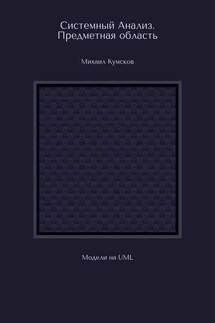 Системный Анализ. Предметная область

Михаил Кумсков

Модели на UML